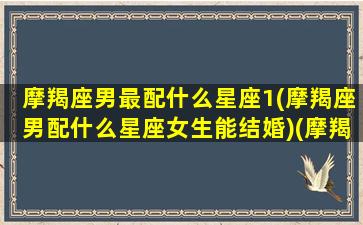 摩羯座男最配什么星座1(摩羯座男配什么星座女生能结婚)(摩羯